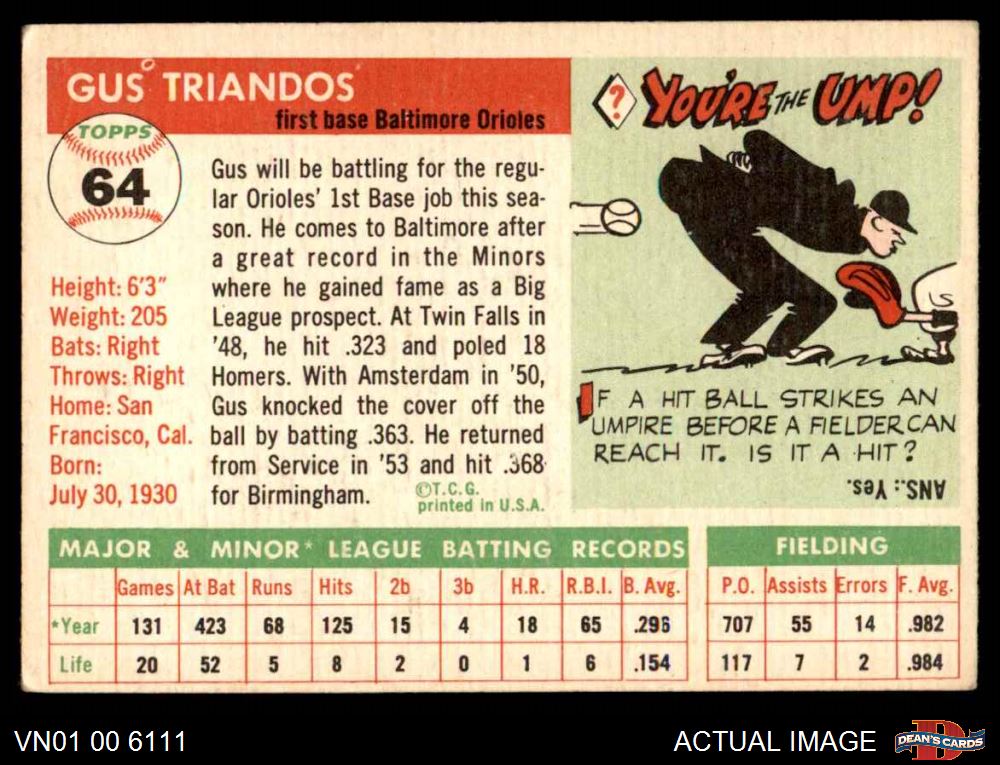 GUS TRIANDOS

first base Baltimore Orioles

TOPPS

64

Height: 6'3"
Weight: 205
Bats: Right
Throws: Right
Home: San Francisco, Cal.
Born:
July 30, 1930

Gus will be battling for the regular Orioles' 1st Base job this season. He comes to Baltimore after a great record in the Minors where he gained fame as a Big League prospect. At Twin Falls in '48, he hit .323 and poled 18 Homers. With Amsterdam in '50, Gus knocked the cover off the ball by batting .363. He returned from Service in '53 and hit .368 for Birmingham.

©T.C.G.
printed in U.S.A.

? YOU'RE THE UMP!

IF A HIT BALL STRIKES AN UMPIRE BEFORE A FIELDER CAN REACH IT. IS IT A HIT?

ANS.: Yes.

MAJOR & MINOR* LEAGUE BATTING RECORDS

| | Games | At Bat | Runs | Hits | 2b | 3b | H.R. | R.B.I. | B. Avg. |
|---|---|---|---|---|---|---|---|---|---|
| *Year | 131 | 423 | 68 | 125 | 15 | 4 | 18 | 65 | .296 |
| Life | 20 | 52 | 5 | 8 | 2 | 0 | 1 | 6 | .154 |

FIELDING

| P.O. | Assists | Errors | F. Avg. |
|---|---|---|---|
| 707 | 55 | 14 | .982 |
| 117 | 7 | 2 | .984 |

VN01 00 6111

ACTUAL IMAGE

DEAN'S CARDS